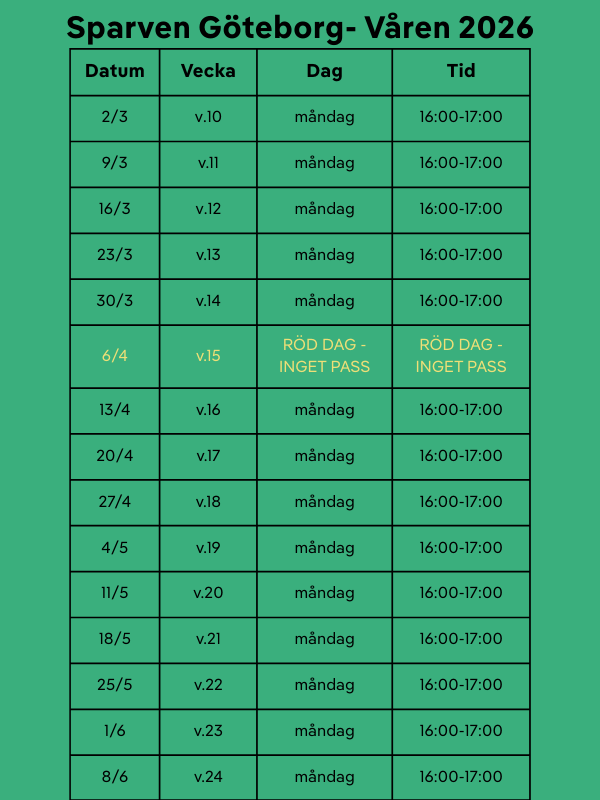 Sparven Göteborg- Våren 2026

| Datum | Vecka | Dag | Tid |
|---|---|---|---|
| 2/3 | v.10 | måndag | 16:00-17:00 |
| 9/3 | v.11 | måndag | 16:00-17:00 |
| 16/3 | v.12 | måndag | 16:00-17:00 |
| 23/3 | v.13 | måndag | 16:00-17:00 |
| 30/3 | v.14 | måndag | 16:00-17:00 |
| 6/4 | v.15 | RÖD DAG - INGET PASS | RÖD DAG - INGET PASS |
| 13/4 | v.16 | måndag | 16:00-17:00 |
| 20/4 | v.17 | måndag | 16:00-17:00 |
| 27/4 | v.18 | måndag | 16:00-17:00 |
| 4/5 | v.19 | måndag | 16:00-17:00 |
| 11/5 | v.20 | måndag | 16:00-17:00 |
| 18/5 | v.21 | måndag | 16:00-17:00 |
| 25/5 | v.22 | måndag | 16:00-17:00 |
| 1/6 | v.23 | måndag | 16:00-17:00 |
| 8/6 | v.24 | måndag | 16:00-17:00 |